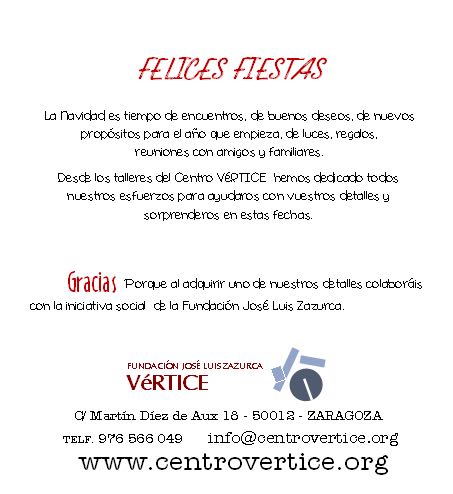 FELICES FIESTAS

La Navidad es tiempo de encuentros, de buenos deseos, de nuevos propósitos para el año que empieza, de luces, regalos, reuniones con amigos y familiares.

Desde los talleres del Centro VéRTICE hemos dedicado todos nuestros esfuerzos para ayudaros con vuestros detalles y sorprenderos en estas fechas.

Gracias Porque al adquirir uno de nuestros detalles colaboráis con la iniciativa social de la Fundación José Luis Zazurca.

FUNDACIÓN JOSÉ LUIS ZAZURCA
VéRTICE

C/ Martín Díez de Aux 18 - 50012 - ZARAGOZA
TELF. 976 566 049 info@centrovertice.org
www.centrovertice.org